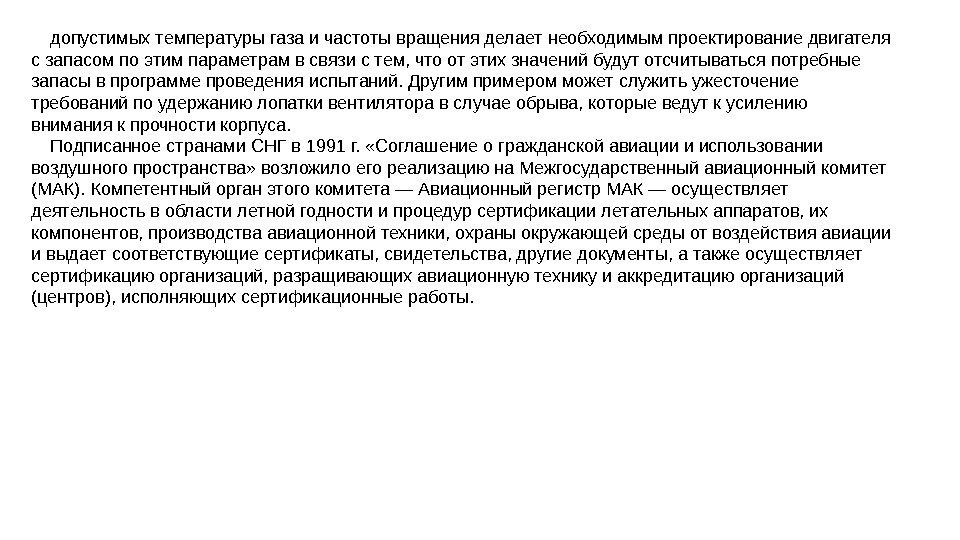 допустимых температуры газа и частоты вращения делает необходимым проектирование двигателя с запасом по этим параметрам в связи с тем, что от этих значений будут отсчитываться потребные запасы в программе проведения испытаний. Другим примером может служить ужесточение требований по удержанию лопатки вентилятора в случае обрыва, которые ведут к усилению внимания к прочности корпуса.

Подписанное странами СНГ в 1991 г. «Соглашение о гражданской авиации и использовании воздушного пространства» возложило его реализацию на Межгосударственный авиационный комитет (МАК). Компетентный орган этого комитета — Авиационный регистр МАК — осуществляет деятельность в области летной годности и процедур сертификации летательных аппаратов, их компонентов, производства авиационной техники, охраны окружающей среды от воздействия авиации и выдает соответствующие сертификаты, свидетельства, другие документы, а также осуществляет сертификацию организаций, разращивающих авиационную технику и аккредитацию организаций (центров), исполняющих сертификационные работы.